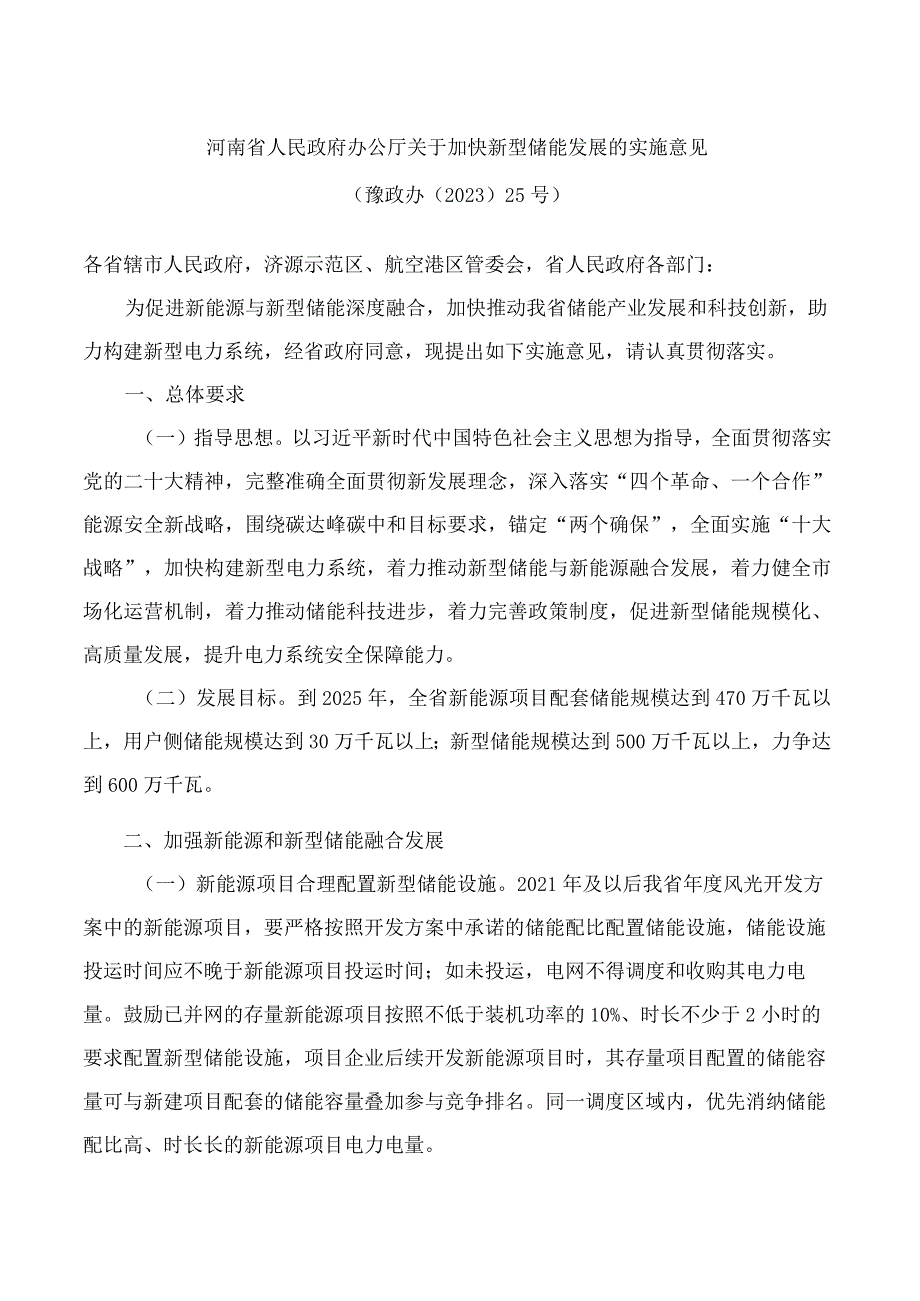 河南省人民政府办公厅关于加快新型储能发展的实施意见

（豫政办（2023）25号）

各省辖市人民政府，济源示范区、航空港区管委会，省人民政府各部门：

为促进新能源与新型储能深度融合，加快推动我省储能产业发展和科技创新，助力构建新型电力系统，经省政府同意，现提出如下实施意见，请认真贯彻落实。

一、总体要求

（一）指导思想。以习近平新时代中国特色社会主义思想为指导，全面贯彻落实党的二十大精神，完整准确全面贯彻新发展理念，深入落实“四个革命、一个合作”能源安全新战略，围绕碳达峰碳中和目标要求，锚定“两个确保”，全面实施“十大战略”，加快构建新型电力系统，着力推动新型储能与新能源融合发展，着力健全市场化运营机制，着力推动储能科技进步，着力完善政策制度，促进新型储能规模化、高质量发展，提升电力系统安全保障能力。

（二）发展目标。到2025年，全省新能源项目配套储能规模达到470万千瓦以上，用户侧储能规模达到30万千瓦以上；新型储能规模达到500万千瓦以上，力争达到600万千瓦。

二、加强新能源和新型储能融合发展

（一）新能源项目合理配置新型储能设施。2021年及以后我省年度风光开发方案中的新能源项目，要严格按照开发方案中承诺的储能配比配置储能设施，储能设施投运时间应不晚于新能源项目投运时间；如未投运，电网不得调度和收购其电力电量。鼓励已并网的存量新能源项目按照不低于装机功率的10%、时长不少于2小时的要求配置新型储能设施，项目企业后续开发新能源项目时，其存量项目配置的储能容量可与新建项目配套的储能容量叠加参与竞争排名。同一调度区域内，优先消纳储能配比高、时长长的新能源项目电力电量。